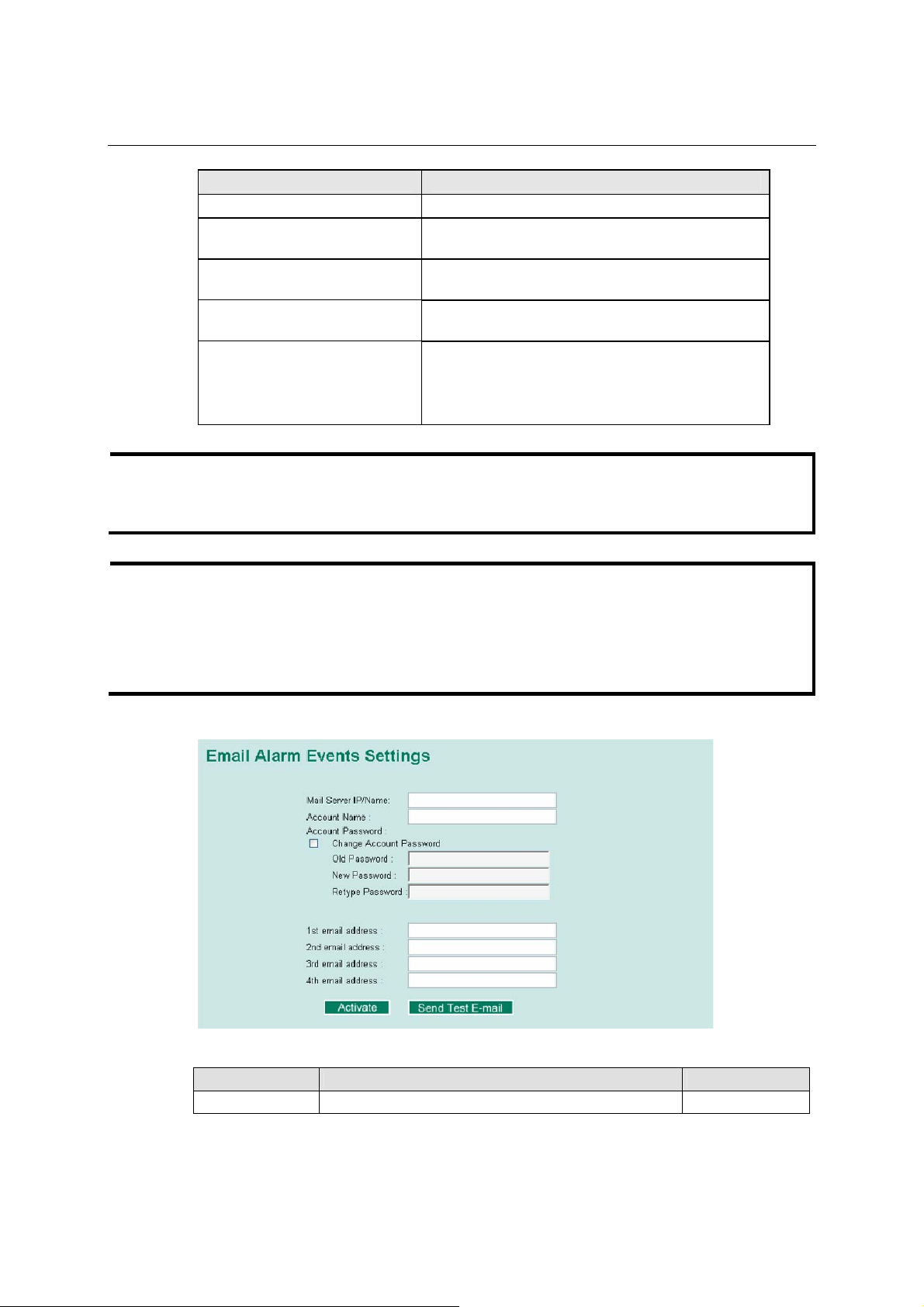 Email Alarm Events Settings

Mail Server IP/Name:

Account Name :

Account Password :

Change Account Password

Old Password :

New Password :

Retype Password :

1st email address :

2nd email address :

3rd email address :

4th email address :

Activate

Send Test E-mail